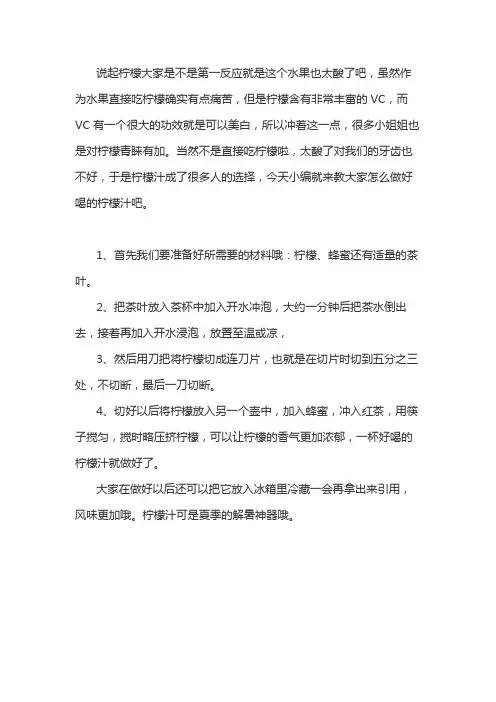 说起柠檬大家是不是第一反应就是这个水果也太酸了吧，虽然作为水果直接吃柠檬确实有点痛苦，但是柠檬含有非常丰富的 VC，而 VC 有一个很大的功效就是可以美白，所以冲着这一点，很多小姐姐也是对柠檬青睐有加。当然不是直接吃柠檬啦，太酸了对我们的牙齿也不好，于是柠檬汁成了很多人的选择，今天小编就来教大家怎么做好喝的柠檬汁吧。

1、首先我们要准备好所需要的材料哦：柠檬、蜂蜜还有适量的茶叶。

2、把茶叶放入茶杯中加入开水冲泡，大约一分钟后把茶水倒出去，接着再加入开水浸泡，放置至温或凉，

3、然后用刀把将柠檬切成连刀片，也就是在切片时切到五分之三处，不切断，最后一刀切断。

4、切好以后将柠檬放入另一个壶中，加入蜂蜜，冲入红茶，用筷子搅匀，搅时略压挤柠檬，可以让柠檬的香气更加浓郁，一杯好喝的柠檬汁就做好了。

大家在做好以后还可以把它放入冰箱里冷藏一会再拿出来引用，风味更加哦。柠檬汁可是夏季的解暑神器哦。